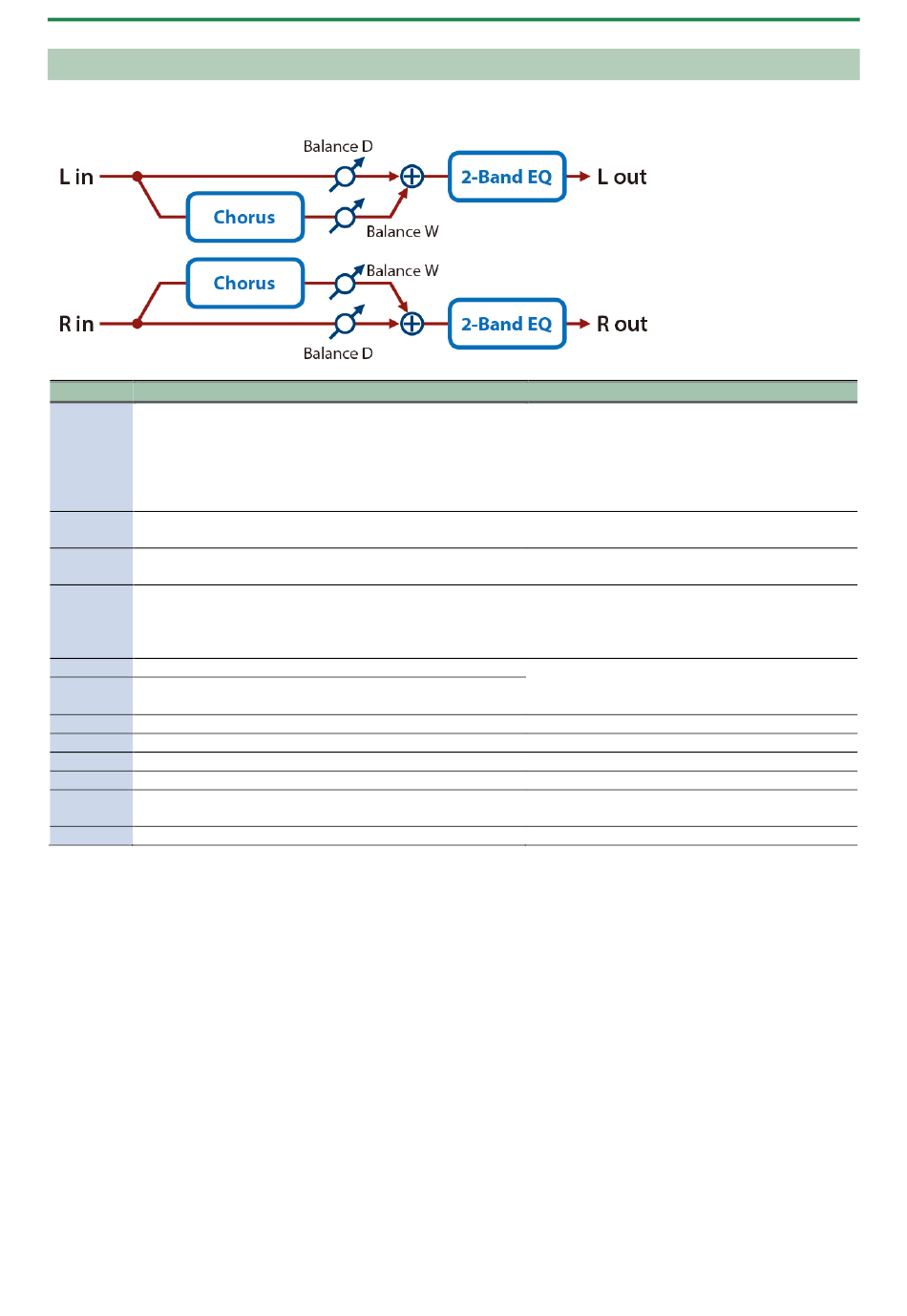 Balance D

L in

2-Band EQ

L out

Chorus

Balance W

Chorus

Balance W

R in

2-Band EQ

R out

Balance D